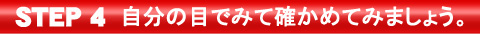 STEP 4 自分の目でみて確かめてみましょう。